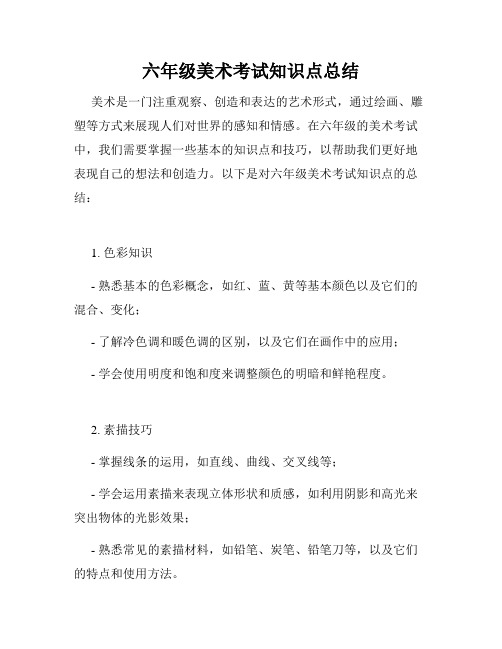 六年级美术考试知识点总结

美术是一门注重观察、创造和表达的艺术形式，通过绘画、雕塑等方式来展现人们对世界的感知和情感。在六年级的美术考试中，我们需要掌握一些基本的知识点和技巧，以帮助我们更好地表现自己的想法和创造力。以下是对六年级美术考试知识点的总结：

1. 色彩知识

- 熟悉基本的色彩概念，如红、蓝、黄等基本颜色以及它们的混合、变化；

- 了解冷色调和暖色调的区别，以及它们在画作中的应用；

- 学会使用明度和饱和度来调整颜色的明暗和鲜艳程度。

2. 素描技巧

- 掌握线条的运用，如直线、曲线、交叉线等；

- 学会运用素描来表现立体形状和质感，如利用阴影和高光来突出物体的光影效果；

- 熟悉常见的素描材料，如铅笔、炭笔、铅笔刀等，以及它们的特点和使用方法。